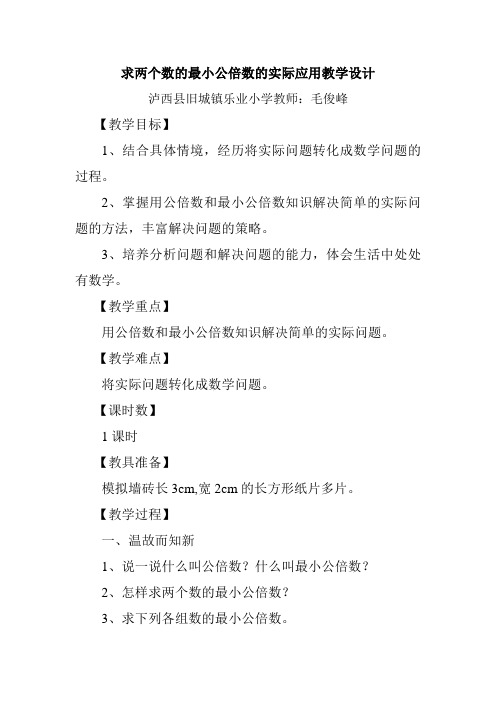 求两个数的最小公倍数的实际应用教学设计

泸西县旧城镇乐业小学教师：毛俊峰

【教学目标】

1、结合具体情境，经历将实际问题转化成数学问题的过程。

2、掌握用公倍数和最小公倍数知识解决简单的实际问题的方法，丰富解决问题的策略。

3、培养分析问题和解决问题的能力，体会生活中处处有数学。

【教学重点】

用公倍数和最小公倍数知识解决简单的实际问题。

【教学难点】

将实际问题转化成数学问题。

【课时数】

1 课时

【教具准备】

模拟墙砖长 3cm,宽 2cm 的长方形纸片多片。

【教学过程】

一、温故而知新

1、说一说什么叫公倍数？什么叫最小公倍数？

2、怎样求两个数的最小公倍数？

3、求下列各组数的最小公倍数。